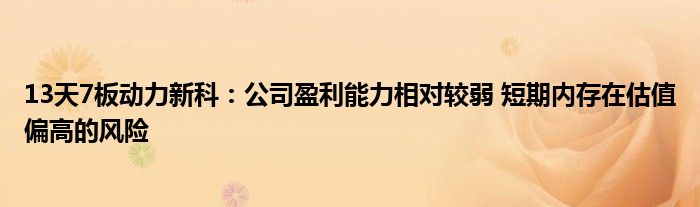 13天7板动力新科：公司盈利能力相对较弱 短期内存在估值偏高的风险